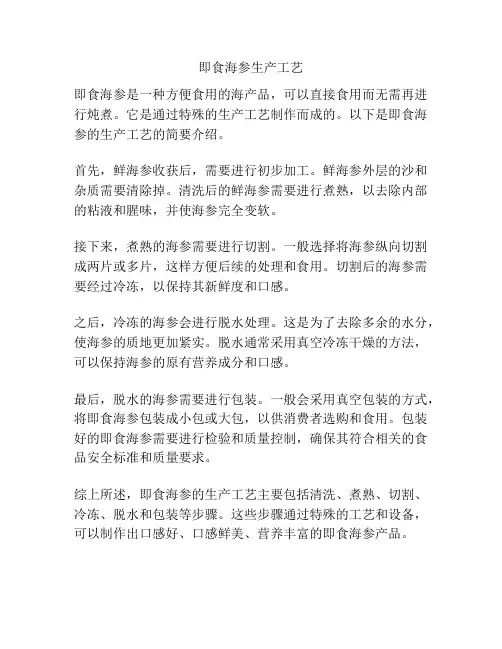 即食海参生产工艺

即食海参是一种方便食用的海产品，可以直接食用而无需再进行炖煮。它是通过特殊的生产工艺制作而成的。以下是即食海参的生产工艺的简要介绍。

首先，鲜海参收获后，需要进行初步加工。鲜海参外层的沙和杂质需要清除掉。清洗后的鲜海参需要进行煮熟，以去除内部的粘液和腥味，并使海参完全变软。

接下来，煮熟的海参需要进行切割。一般选择将海参纵向切割成两片或多片，这样方便后续的处理和食用。切割后的海参需要经过冷冻，以保持其新鲜度和口感。

之后，冷冻的海参会进行脱水处理。这是为了去除多余的水分，使海参的质地更加紧实。脱水通常采用真空冷冻干燥的方法，可以保持海参的原有营养成分和口感。

最后，脱水的海参需要进行包装。一般会采用真空包装的方式，将即食海参包装成小包或大包，以供消费者选购和食用。包装好的即食海参需要进行检验和质量控制，确保其符合相关的食品安全标准和质量要求。

综上所述，即食海参的生产工艺主要包括清洗、煮熟、切割、冷冻、脱水和包装等步骤。这些步骤通过特殊的工艺和设备，可以制作出口感好、口感鲜美、营养丰富的即食海参产品。